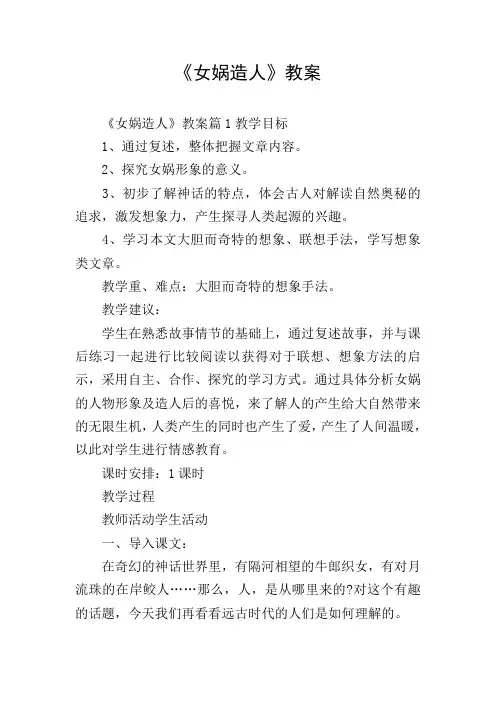 《女娲造人》教案

《女娲造人》教案篇1教学目标

1、通过复述，整体把握文章内容。

2、探究女娲形象的意义。

3、初步了解神话的特点，体会古人对解读自然奥秘的追求，激发想象力，产生探寻人类起源的兴趣。

4、学习本文大胆而奇特的想象、联想手法，学写想象类文章。

教学重、难点：大胆而奇特的想象手法。

教学建议：

学生在熟悉故事情节的基础上，通过复述故事，并与课后练习一起进行比较阅读以获得对于联想、想象方法的启示，采用自主、合作、探究的学习方式。通过具体分析女娲的人物形象及造人后的喜悦，来了解人的产生给大自然带来的无限生机，人类产生的同时也产生了爱，产生了人间温暖，以此对学生进行情感教育。

课时安排：1课时

教学过程

教师活动学生活动

一、导入课文：

在奇幻的神话世界里，有隔河相望的牛郎织女，有对月流珠的在岸鲛人……那么，人，是从哪里来的?对这个有趣的话题，今天我们再看看远古时代的人们是如何理解的。